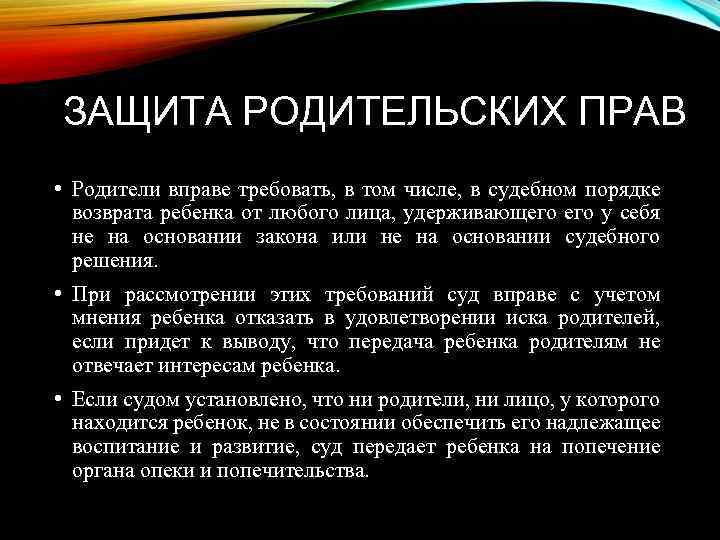 ЗАЩИТА РОДИТЕЛЬСКИХ ПРАВ

• Родители вправе требовать, в том числе, в судебном порядке возврата ребенка от любого лица, удерживающего его у себя не на основании закона или не на основании судебного решения.

• При рассмотрении этих требований суд вправе с учетом мнения ребенка отказать в удовлетворении иска родителей, если придет к выводу, что передача ребенка родителям не отвечает интересам ребенка.

• Если судом установлено, что ни родители, ни лицо, у которого находится ребенок, не в состоянии обеспечить его надлежащее воспитание и развитие, суд передает ребенка на попечение органа опеки и попечительства.